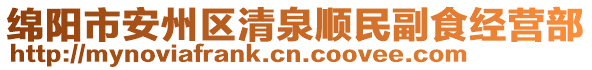 绵阳市安州区清泉顺民副食经营部
http://mynoviafrank.cn.coovee.com